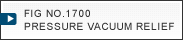 FIG NO.1700
PRESSURE VACUUM RELIEF